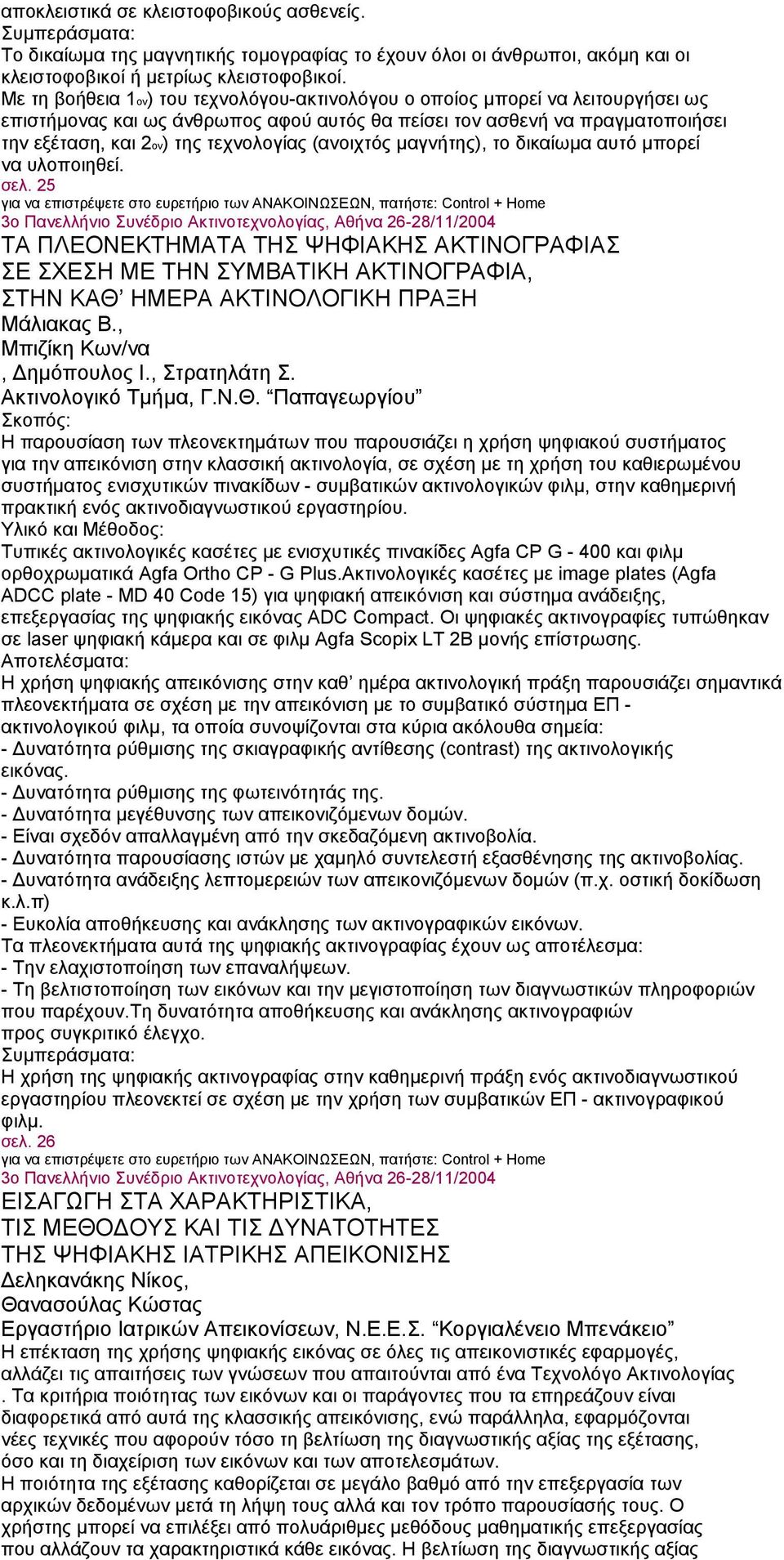 αποκλειστικά σε κλειστοφοβικούς ασθενείς.
Συμπεράσματα:
Το δικαίωμα της μαγνητικής τομογραφίας το έχουν όλοι οι άνθρωποι, ακόμη και οι κλειστοφοβικοί ή μετρίως κλειστοφοβικοί.
Με τη βοήθεια 1ον) του τεχνολόγου-ακτινολόγου ο οποίος μπορεί να λειτουργήσει ως επιστήμονας και ως άνθρωπος αφού αυτός θα πείσει τον ασθενή να πραγματοποιήσει την εξέταση, και 2ον) της τεχνολογίας (ανοιχτός μαγνήτης), το δικαίωμα αυτό μπορεί να υλοποιηθεί.
σελ. 25
για να επιστρέψετε στο ευρετήριο των ΑΝΑΚΟΙΝΩΣΕΩΝ, πατήστε: Control + Home
3ο Πανελλήνιο Συνέδριο Ακτινοτεχνολογίας, Αθήνα 26-28/11/2004
ΤΑ ΠΛΕΟΝΕΚΤΗΜΑΤΑ ΤΗΣ ΨΗΦΙΑΚΗΣ ΑΚΤΙΝΟΓΡΑΦΙΑΣ ΣΕ ΣΧΕΣΗ ΜΕ ΤΗΝ ΣΥΜΒΑΤΙΚΗ ΑΚΤΙΝΟΓΡΑΦΙΑ, ΣΤΗΝ ΚΑΘ’ ΗΜΕΡΑ ΑΚΤΙΝΟΛΟΓΙΚΗ ΠΡΑΞΗ
Μάλιακας Β.,
Μπιζίκη Κων/να
, Δημόπουλος Ι., Στρατηλάτη Σ.
Ακτινολογικό Τμήμα, Γ.Ν.Θ. “Παπαγεωργίου”
Σκοπός:
Η παρουσίαση των πλεονεκτημάτων που παρουσιάζει η χρήση ψηφιακού συστήματος για την απεικόνιση στην κλασσική ακτινολογία, σε σχέση με τη χρήση του καθιερωμένου συστήματος ενισχυτικών πινακίδων - συμβατικών ακτινολογικών φιλμ, στην καθημερινή πρακτική ενός ακτινοδιαγνωστικού εργαστηρίου.
Υλικό και Μέθοδος:
Τυπικές ακτινολογικές κασέτες με ενισχυτικές πινακίδες Agfa CP G - 400 και φιλμ ορθοχρωματικά Agfa Ortho CP - G Plus.Ακτινολογικές κασέτες με image plates (Agfa ADCC plate - MD 40 Code 15) για ψηφιακή απεικόνιση και σύστημα ανάδειξης, επεξεργασίας της ψηφιακής εικόνας ADC Compact. Οι ψηφιακές ακτινογραφίες τυπώθηκαν σε laser ψηφιακή κάμερα και σε φιλμ Agfa Scopix LT 2B μονής επίστρωσης.
Αποτελέσματα:
Η χρήση ψηφιακής απεικόνισης στην καθ’ ημέρα ακτινολογική πράξη παρουσιάζει σημαντικά πλεονεκτήματα σε σχέση με την απεικόνιση με το συμβατικό σύστημα ΕΠ - ακτινολογικού φιλμ, τα οποία συνοψίζονται στα κύρια ακόλουθα σημεία:
- Δυνατότητα ρύθμισης της σκιαγραφικής αντίθεσης (contrast) της ακτινολογικής εικόνας.
- Δυνατότητα ρύθμισης της φωτεινότητάς της.
- Δυνατότητα μεγέθυνσης των απεικονιζόμενων δομών.
- Είναι σχεδόν απαλλαγμένη από την σκεδαζόμενη ακτινοβολία.
- Δυνατότητα παρουσίασης ιστών με χαμηλό συντελεστή εξασθένησης της ακτινοβολίας.
- Δυνατότητα ανάδειξης λεπτομερειών των απεικονιζόμενων δομών (π.χ. οστική δοκίδωση κ.λ.π)
- Ευκολία αποθήκευσης και ανάκλησης των ακτινογραφικών εικόνων.
Τα πλεονεκτήματα αυτά της ψηφιακής ακτινογραφίας έχουν ως αποτέλεσμα:
- Την ελαχιστοποίηση των επαναλήψεων.
- Τη βελτιστοποίηση των εικόνων και την μεγιστοποίηση των διαγνωστικών πληροφοριών που παρέχουν.Τη δυνατότητα αποθήκευσης και ανάκλησης ακτινογραφιών προς συγκριτικό έλεγχο.
Συμπεράσματα:
Η χρήση της ψηφιακής ακτινογραφίας στην καθημερινή πράξη ενός ακτινοδιαγνωστικού εργαστηρίου πλεονεκτεί σε σχέση με την χρήση των συμβατικών ΕΠ - ακτινογραφικού φιλμ.
σελ. 26
για να επιστρέψετε στο ευρετήριο των ΑΝΑΚΟΙΝΩΣΕΩΝ, πατήστε: Control + Home
3ο Πανελλήνιο Συνέδριο Ακτινοτεχνολογίας, Αθήνα 26-28/11/2004
ΕΙΣΑΓΩΓΗ ΣΤΑ ΧΑΡΑΚΤΗΡΙΣΤΙΚΑ, ΤΙΣ ΜΕΘΟΔΟΥΣ ΚΑΙ ΤΙΣ ΔΥΝΑΤΟΤΗΤΕΣ ΤΗΣ ΨΗΦΙΑΚΗΣ ΙΑΤΡΙΚΗΣ ΑΠΕΙΚΟΝΙΣΗΣ
Δεληκανάκης Νίκος,
Θανασούλας Κώστας
Εργαστήριο Ιατρικών Απεικονίσεων, Ν.Ε.Ε.Σ. “Κοργιαλένειο Μπενάκειο”
Η επέκταση της χρήσης ψηφιακής εικόνας σε όλες τις απεικονιστικές εφαρμογές, αλλάζει τις απαιτήσεις των γνώσεων που απαιτούνται από ένα Τεχνολόγο Ακτινολογίας . Τα κριτήρια ποιότητας των εικόνων και οι παράγοντες που τα επηρεάζουν είναι διαφορετικά από αυτά της κλασσικής απεικόνισης, ενώ παράλληλα, εφαρμόζονται νέες τεχνικές που αφορούν τόσο τη βελτίωση της διαγνωστικής αξίας της εξέτασης, όσο και τη διαχείριση των εικόνων και των αποτελεσμάτων.
Η ποιότητα της εξέτασης καθορίζεται σε μεγάλο βαθμό από την επεξεργασία των αρχικών δεδομένων μετά τη λήψη τους αλλά και τον τρόπο παρουσίασής τους. Ο χρήστης μπορεί να επιλέξει από πολυάριθμες μεθόδους μαθηματικής επεξεργασίας που αλλάζουν τα χαρακτηριστικά κάθε εικόνας. Η βελτίωση της διαγνωστικής αξίας